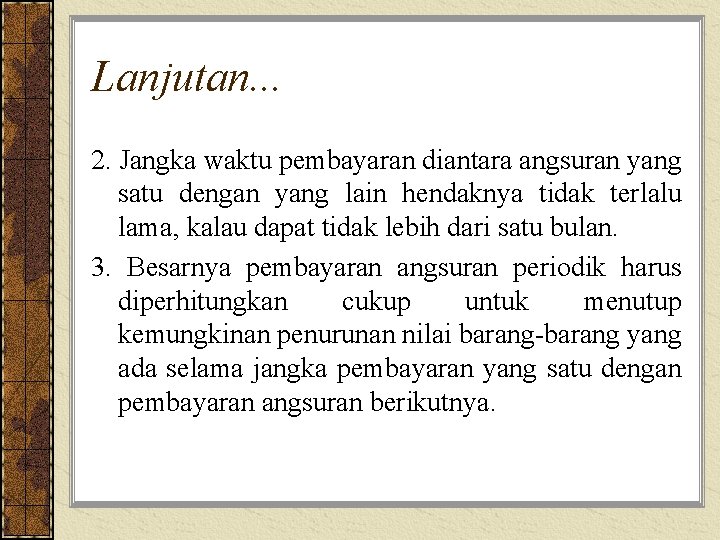 Lanjutan...

2. Jangka waktu pembayaran diantara angsuran yang satu dengan yang lain hendaknya tidak terlalu lama, kalau dapat tidak lebih dari satu bulan.

3. Besarnya pembayaran angsuran periodik harus diperhitungkan cukup untuk menutup kemungkinan penurunan nilai barang-barang yang ada selama jangka pembayaran yang satu dengan pembayaran angsuran berikutnya.